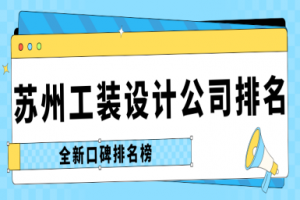 苏州工装设计公司排名

全新口碑排名榜